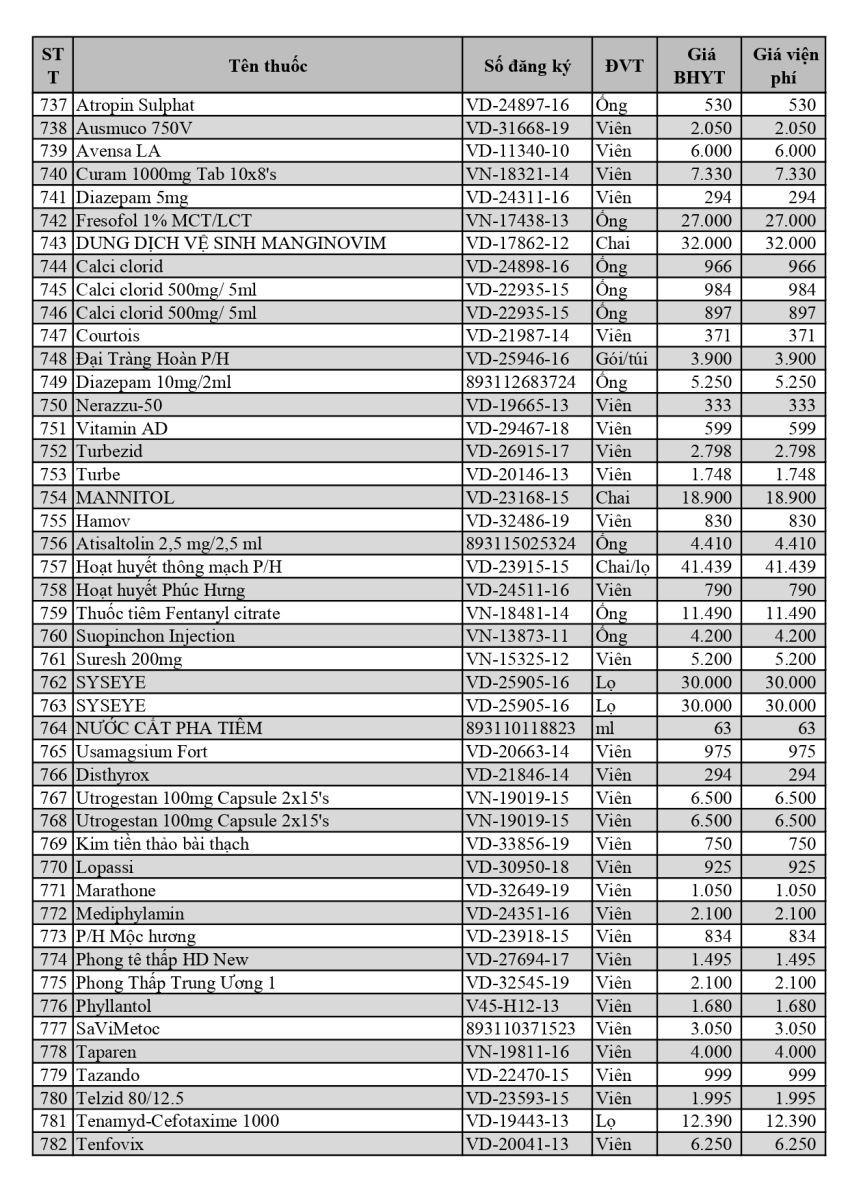 | STT | Tên thuốc | Số đăng ký | ĐVT | Giá BHYT | Giá viện phí |
|---|---|---|---|---|---|
| 737 | Atropin Sulphat | VD-24897-16 | Ống | 530 | 530 |
| 738 | Ausmuco 750V | VD-31668-19 | Viên | 2.050 | 2.050 |
| 739 | Avensa LA | VD-11340-10 | Viên | 6.000 | 6.000 |
| 740 | Curam 1000mg Tab 10x8's | VN-18321-14 | Viên | 7.330 | 7.330 |
| 741 | Diazepam 5mg | VD-24311-16 | Viên | 294 | 294 |
| 742 | Fresofol 1% MCT/LCT | VN-17438-13 | Ống | 27.000 | 27.000 |
| 743 | DUNG DỊCH VỆ SINH MANGINOVIM | VD-17862-12 | Chai | 32.000 | 32.000 |
| 744 | Calci clorid | VD-24898-16 | Ống | 966 | 966 |
| 745 | Calci clorid 500mg/ 5ml | VD-22935-15 | Ống | 984 | 984 |
| 746 | Calci clorid 500mg/ 5ml | VD-22935-15 | Ống | 897 | 897 |
| 747 | Courtois | VD-21987-14 | Viên | 371 | 371 |
| 748 | Đại Tràng Hoàn P/H | VD-25946-16 | Gói/túi | 3.900 | 3.900 |
| 749 | Diazepam 10mg/2ml | 893112683724 | Ống | 5.250 | 5.250 |
| 750 | Nerazzu-50 | VD-19665-13 | Viên | 333 | 333 |
| 751 | Vitamin AD | VD-29467-18 | Viên | 599 | 599 |
| 752 | Turbezid | VD-26915-17 | Viên | 2.798 | 2.798 |
| 753 | Turbe | VD-20146-13 | Viên | 1.748 | 1.748 |
| 754 | MANNITOL | VD-23168-15 | Chai | 18.900 | 18.900 |
| 755 | Hamov | VD-32486-19 | Viên | 830 | 830 |
| 756 | Atisaltolin 2,5 mg/2,5 ml | 893115025324 | Ống | 4.410 | 4.410 |
| 757 | Hoạt huyết thông mạch P/H | VD-23915-15 | Chai/lọ | 41.439 | 41.439 |
| 758 | Hoạt huyết Phúc Hưng | VD-24511-16 | Viên | 790 | 790 |
| 759 | Thuốc tiêm Fentanyl citrate | VN-18481-14 | Ống | 11.490 | 11.490 |
| 760 | Suopinchon Injection | VN-13873-11 | Ống | 4.200 | 4.200 |
| 761 | Suresh 200mg | VN-15325-12 | Viên | 5.200 | 5.200 |
| 762 | SYSEYE | VD-25905-16 | Lọ | 30.000 | 30.000 |
| 763 | SYSEYE | VD-25905-16 | Lọ | 30.000 | 30.000 |
| 764 | NƯỚC CẤT PHA TIÊM | 893110118823 | ml | 63 | 63 |
| 765 | Usamagsium Fort | VD-20663-14 | Viên | 975 | 975 |
| 766 | Disthyrox | VD-21846-14 | Viên | 294 | 294 |
| 767 | Utrogestan 100mg Capsule 2x15's | VN-19019-15 | Viên | 6.500 | 6.500 |
| 768 | Utrogestan 100mg Capsule 2x15's | VN-19019-15 | Viên | 6.500 | 6.500 |
| 769 | Kim tiền thảo bài thạch | VD-33856-19 | Viên | 750 | 750 |
| 770 | Lopassi | VD-30950-18 | Viên | 925 | 925 |
| 771 | Marathone | VD-32649-19 | Viên | 1.050 | 1.050 |
| 772 | Mediphylamin | VD-24351-16 | Viên | 2.100 | 2.100 |
| 773 | P/H Mộc hương | VD-23918-15 | Viên | 834 | 834 |
| 774 | Phong tê thấp HD New | VD-27694-17 | Viên | 1.495 | 1.495 |
| 775 | Phong Thấp Trung Ương 1 | VD-32545-19 | Viên | 2.100 | 2.100 |
| 776 | Phyllantol | V45-H12-13 | Viên | 1.680 | 1.680 |
| 777 | SaViMetoc | 893110371523 | Viên | 3.050 | 3.050 |
| 778 | Taparen | VN-19811-16 | Viên | 4.000 | 4.000 |
| 779 | Tazando | VD-22470-15 | Viên | 999 | 999 |
| 780 | Telzid 80/12.5 | VD-23593-15 | Viên | 1.995 | 1.995 |
| 781 | Tenamyd-Cefotaxime 1000 | VD-19443-13 | Lọ | 12.390 | 12.390 |
| 782 | Tenfovix | VD-20041-13 | Viên | 6.250 | 6.250 |